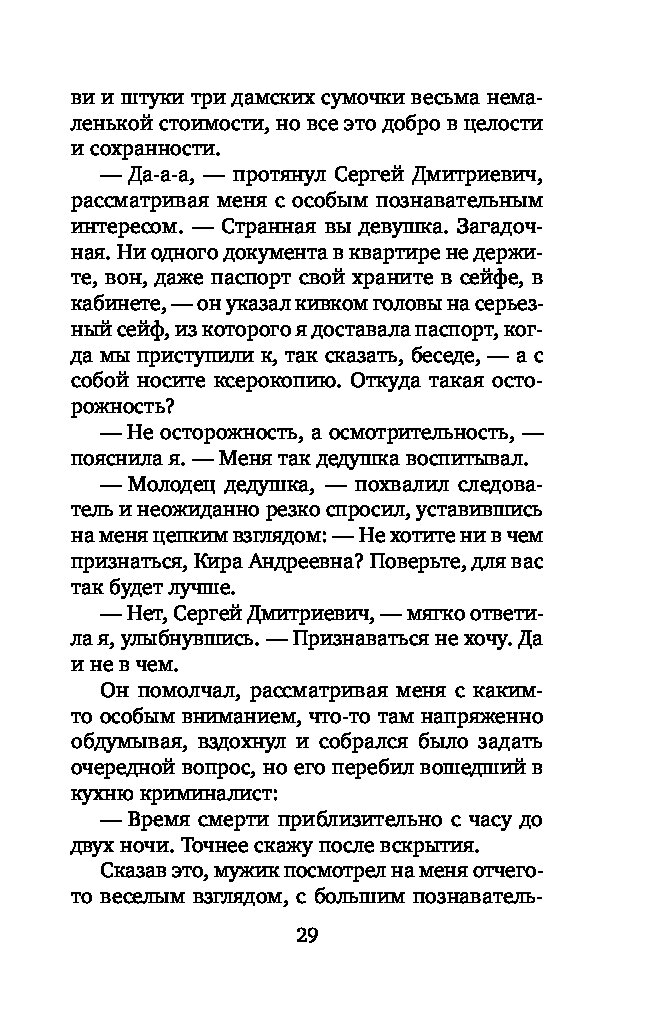 ви и штуки три дамских сумочки весьма немаленькой стоимости, но все это добро в целости и сохранности.

— Да-а-а, — протянул Сергей Дмитриевич, рассматривая меня с особым познавательным интересом. — Странная вы девушка. Загадочная. Ни одного документа в квартире не держите, вон, даже паспорт свой храните в сейфе, в кабинете, — он указал кивком головы на серьезный сейф, из которого я доставала паспорт, когда мы приступили к, так сказать, беседе, — а с собой носите ксерокопию. Откуда такая осторожность?

— Не осторожность, а осмотрительность, — пояснила я. — Меня так дедушка воспитывал.

— Молодец дедушка, — похвалил следователь и неожиданно резко спросил, уставившись на меня цепким взглядом: — Не хотите ни в чем признаться, Кира Андреевна? Поверьте, для вас так будет лучше.

— Нет, Сергей Дмитриевич, — мягко ответила я, улыбнувшись. — Признаваться не хочу. Да и не в чем.

Он помолчал, рассматривая меня с каким-то особым вниманием, что-то там напряженно обдумывая, вздохнул и собрался было задать очередной вопрос, но его перебил вошедший в кухню криминалист:

— Время смерти приблизительно с часу до двух ночи. Точнее скажу после вскрытия.

Сказав это, мужик посмотрел на меня отчего-то веселым взглядом, с большим познаватель-

29